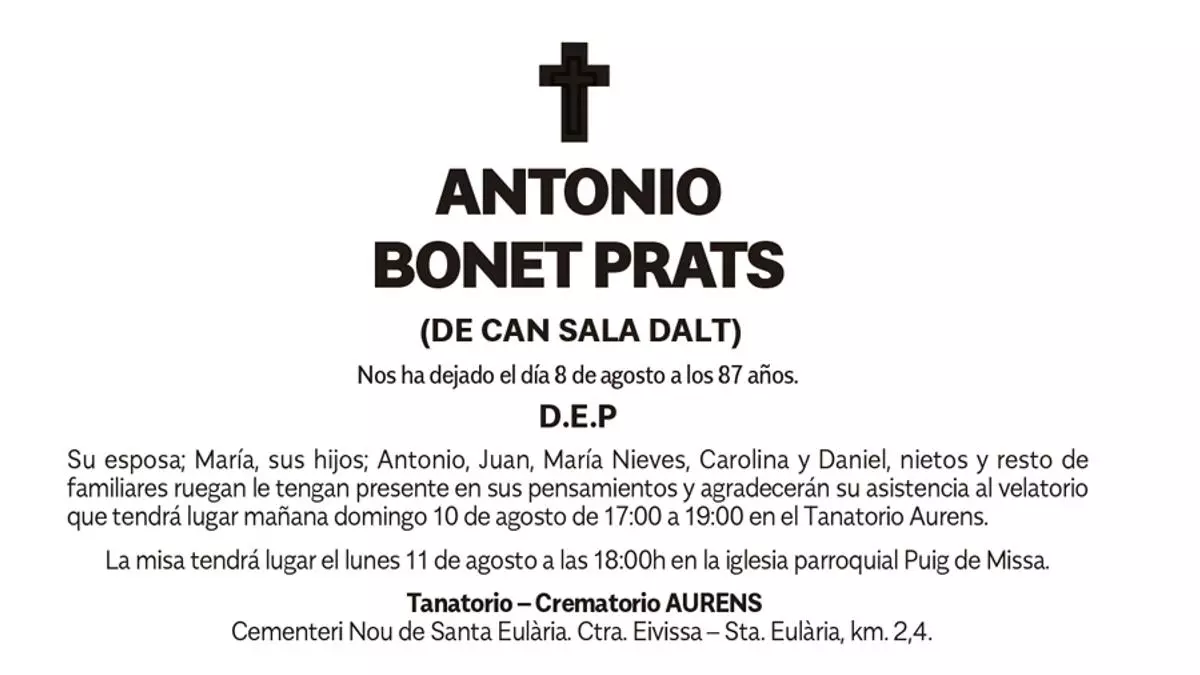 ANTONIO
BONET PRATS

(DE CAN SALA DALT)

Nos ha dejado el día 8 de agosto a los 87 años.

D.E.P

Su esposa; María, sus hijos; Antonio, Juan, María Nieves, Carolina y Daniel, nietos y resto de familiares ruegan le tengan presente en sus pensamientos y agradecerán su asistencia al velatorio que tendrá lugar mañana domingo 10 de agosto de 17:00 a 19:00 en el Tanatorio Aurens.

La misa tendrá lugar el lunes 11 de agosto a las 18:00h en la iglesia parroquial Puig de Missa.

Tanatorio – Crematorio AURENS
Cementeri Nou de Santa Eulària. Ctra. Eivissa – Sta. Eulària, km. 2,4.